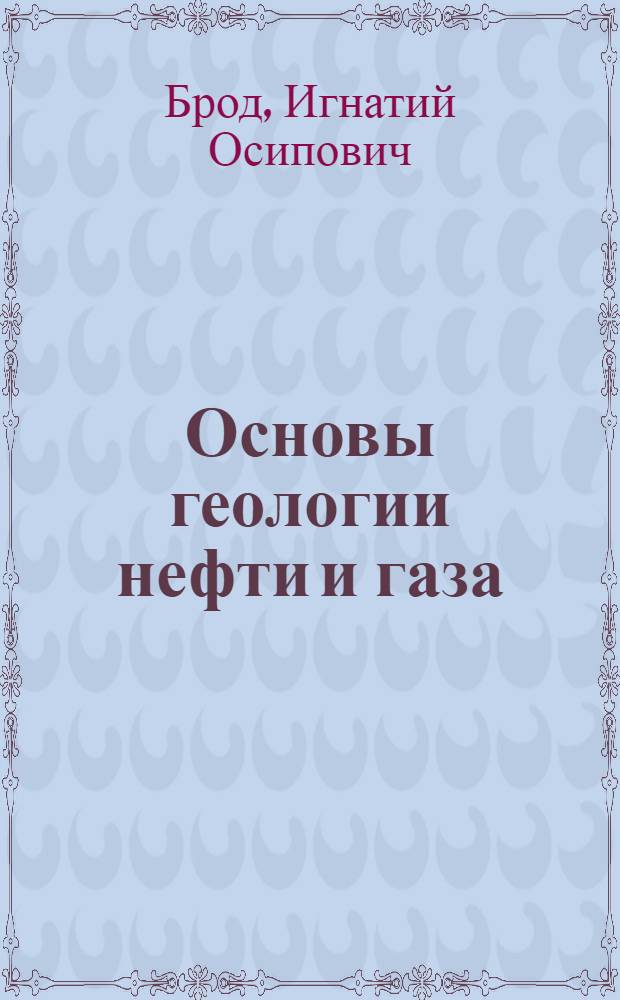 Брод, Игнатий Осипович

Основы геологии нефти и газа